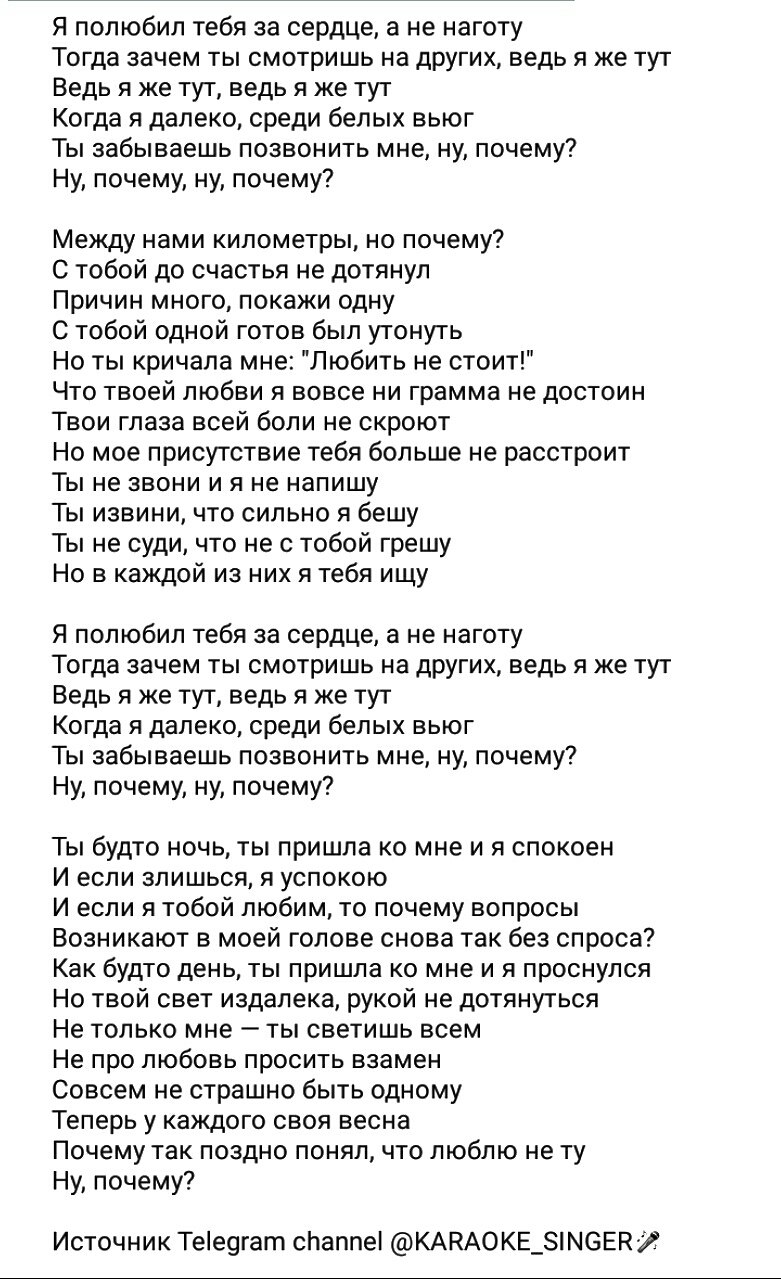 Я полюбил тебя за сердце, а не наготу
Тогда зачем ты смотришь на других, ведь я же тут
Ведь я же тут, ведь я же тут
Когда я далеко, среди белых вьюг
Ты забываешь позвонить мне, ну, почему?
Ну, почему, ну, почему?

Между нами километры, но почему?
С тобой до счастья не дотянул
Причин много, покажи одну
С тобой одной готов был утонуть
Но ты кричала мне: "Любить не стоит!"
Что твоей любви я вовсе ни грамма не достоин
Твои глаза всей боли не скроют
Но мое присутствие тебя больше не расстроит
Ты не звони и я не напишу
Ты извини, что сильно я бешу
Ты не суди, что не с тобой грешу
Но в каждой из них я тебя ищу

Я полюбил тебя за сердце, а не наготу
Тогда зачем ты смотришь на других, ведь я же тут
Ведь я же тут, ведь я же тут
Когда я далеко, среди белых вьюг
Ты забываешь позвонить мне, ну, почему?
Ну, почему, ну, почему?

Ты будто ночь, ты пришла ко мне и я спокоен
И если злишься, я успокою
И если я тобой любим, то почему вопросы
Возникают в моей голове снова так без спроса?
Как будто день, ты пришла ко мне и я проснулся
Но твой свет издалека, рукой не дотянуться
Не только мне — ты светишь всем
Не про любовь просить взамен
Совсем не страшно быть одному
Теперь у каждого своя весна
Почему так поздно понял, что люблю не ту
Ну, почему?

Источник Telegram channel @KARAOKE_SINGER🎤